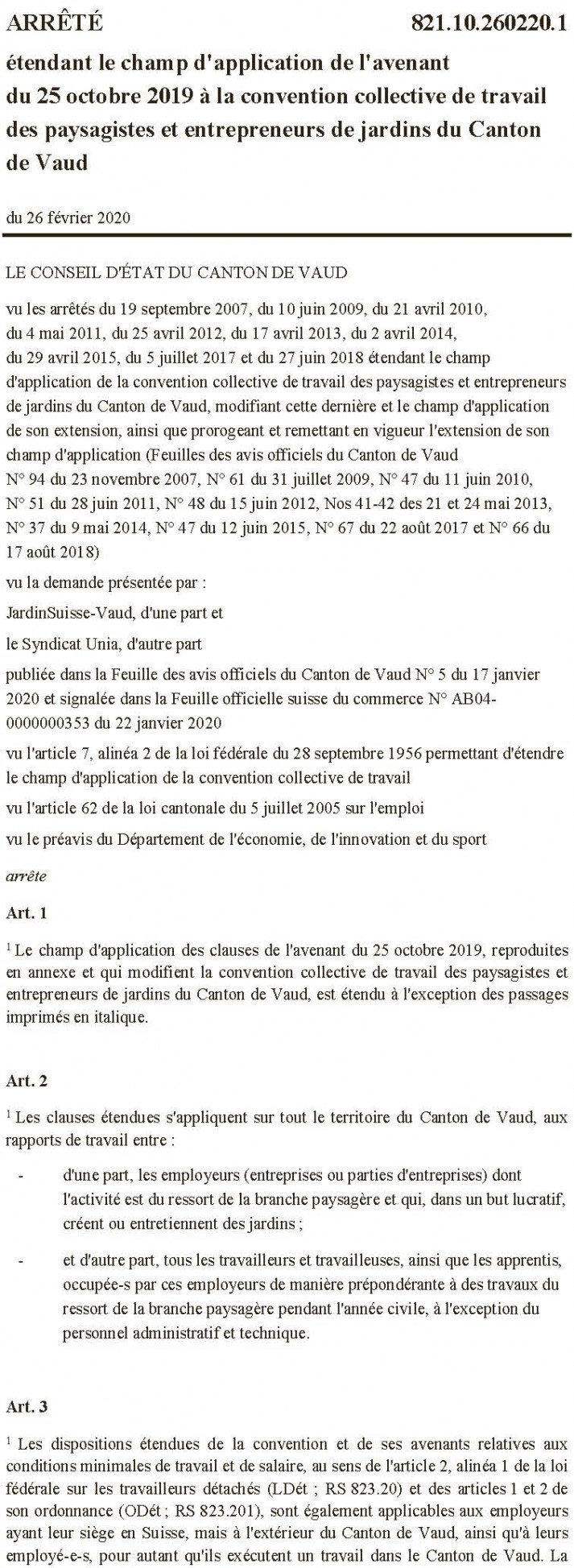 ARRÊTÉ 821.10.260220.1

étendant le champ d'application de l'avenant du 25 octobre 2019 à la convention collective de travail des paysagistes et entrepreneurs de jardins du Canton de Vaud

du 26 février 2020

LE CONSEIL D'ÉTAT DU CANTON DE VAUD

vu les arrêtés du 19 septembre 2007, du 10 juin 2009, du 21 avril 2010, du 4 mai 2011, du 25 avril 2012, du 17 avril 2013, du 2 avril 2014, du 29 avril 2015, du 5 juillet 2017 et du 27 juin 2018 étendant le champ d'application de la convention collective de travail des paysagistes et entrepreneurs de jardins du Canton de Vaud, modifiant cette dernière et le champ d'application de son extension, ainsi que prorogeant et remettant en vigueur l'extension de son champ d'application (Feuilles des avis officiels du Canton de Vaud N° 94 du 23 novembre 2007, N° 61 du 31 juillet 2009, N° 47 du 11 juin 2010, N° 51 du 28 juin 2011, N° 48 du 15 juin 2012, Nos 41-42 des 21 et 24 mai 2013, N° 37 du 9 mai 2014, N° 47 du 12 juin 2015, N° 67 du 22 août 2017 et N° 66 du 17 août 2018)

vu la demande présentée par :

JardinSuisse-Vaud, d'une part et

le Syndicat Unia, d'autre part

publiée dans la Feuille des avis officiels du Canton de Vaud N° 5 du 17 janvier 2020 et signalée dans la Feuille officielle suisse du commerce N° AB04-0000000353 du 22 janvier 2020

vu l'article 7, alinéa 2 de la loi fédérale du 28 septembre 1956 permettant d'étendre le champ d'application de la convention collective de travail

vu l'article 62 de la loi cantonale du 5 juillet 2005 sur l'emploi

vu le préavis du Département de l'économie, de l'innovation et du sport

arrête

Art. 1

$^1$ Le champ d'application des clauses de l'avenant du 25 octobre 2019, reproduites en annexe et qui modifient la convention collective de travail des paysagistes et entrepreneurs de jardins du Canton de Vaud, est étendu à l'exception des passages imprimés en italique.

Art. 2

$^1$ Les clauses étendues s'appliquent sur tout le territoire du Canton de Vaud, aux rapports de travail entre :

- d'une part, les employeurs (entreprises ou parties d'entreprises) dont l'activité est du ressort de la branche paysagère et qui, dans un but lucratif, créent ou entretiennent des jardins ;

- et d'autre part, tous les travailleurs et travailleuses, ainsi que les apprentis, occupée-s par ces employeurs de manière prépondérante à des travaux du ressort de la branche paysagère pendant l'année civile, à l'exception du personnel administratif et technique.

Art. 3

$^1$ Les dispositions étendues de la convention et de ses avenants relatives aux conditions minimales de travail et de salaire, au sens de l'article 2, alinéa 1 de la loi fédérale sur les travailleurs détachés (LDét ; RS 823.20) et des articles 1 et 2 de son ordonnance (ODét ; RS 823.201), sont également applicables aux employeurs ayant leur siège en Suisse, mais à l'extérieur du Canton de Vaud, ainsi qu'à leurs employé-e-s, pour autant qu'ils exécutent un travail dans le Canton de Vaud. La